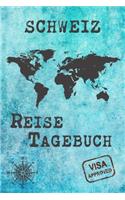 SCHWEIZ

REISE
TAGEBUCH

VISA
APPROVED